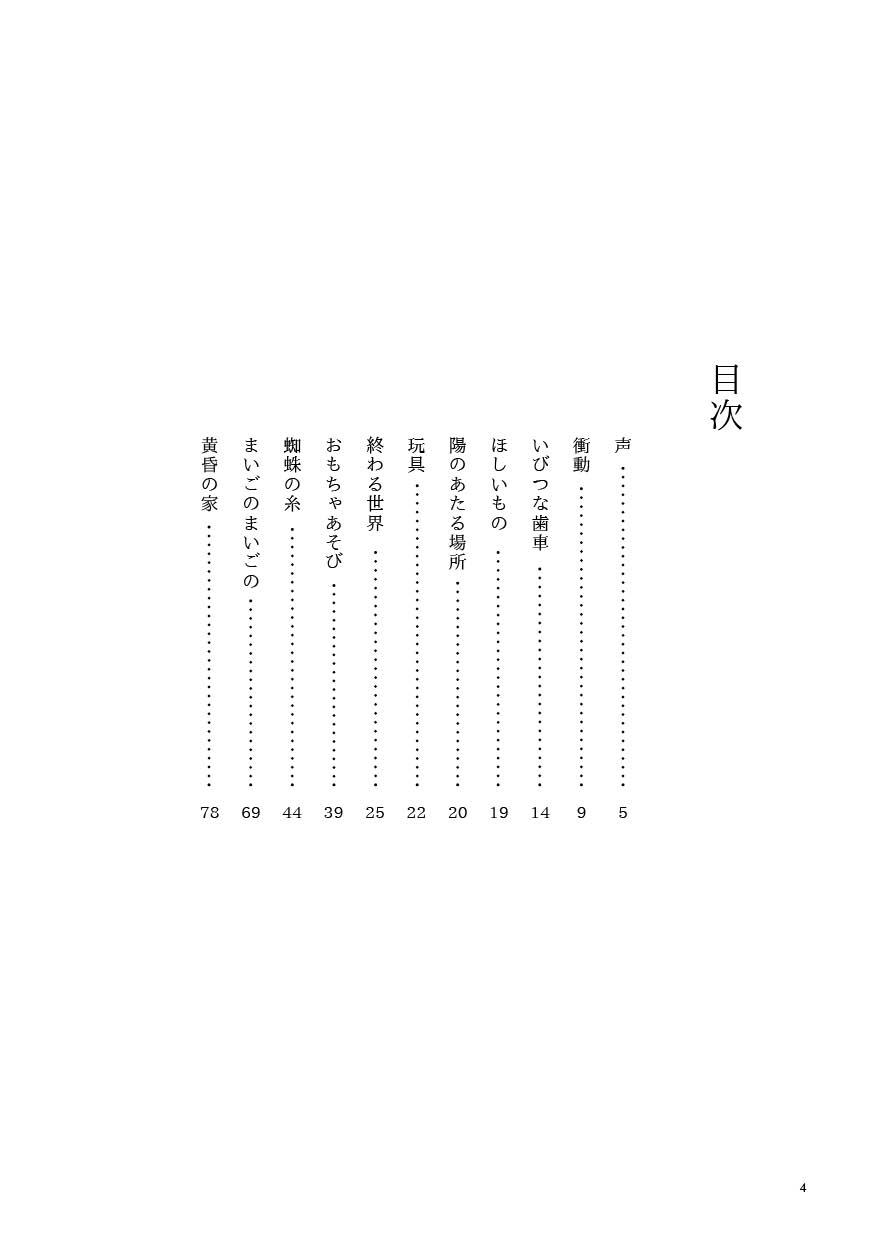 目次

声 5
衝動 9
いびつな歯車 14
ほしいもの 19
陽のあたる場所 20
玩具 22
終わる世界 25
おもちゃあそび 39
蜘蛛の糸 44
まいごのまいごの 69
黄昏の家 78

4